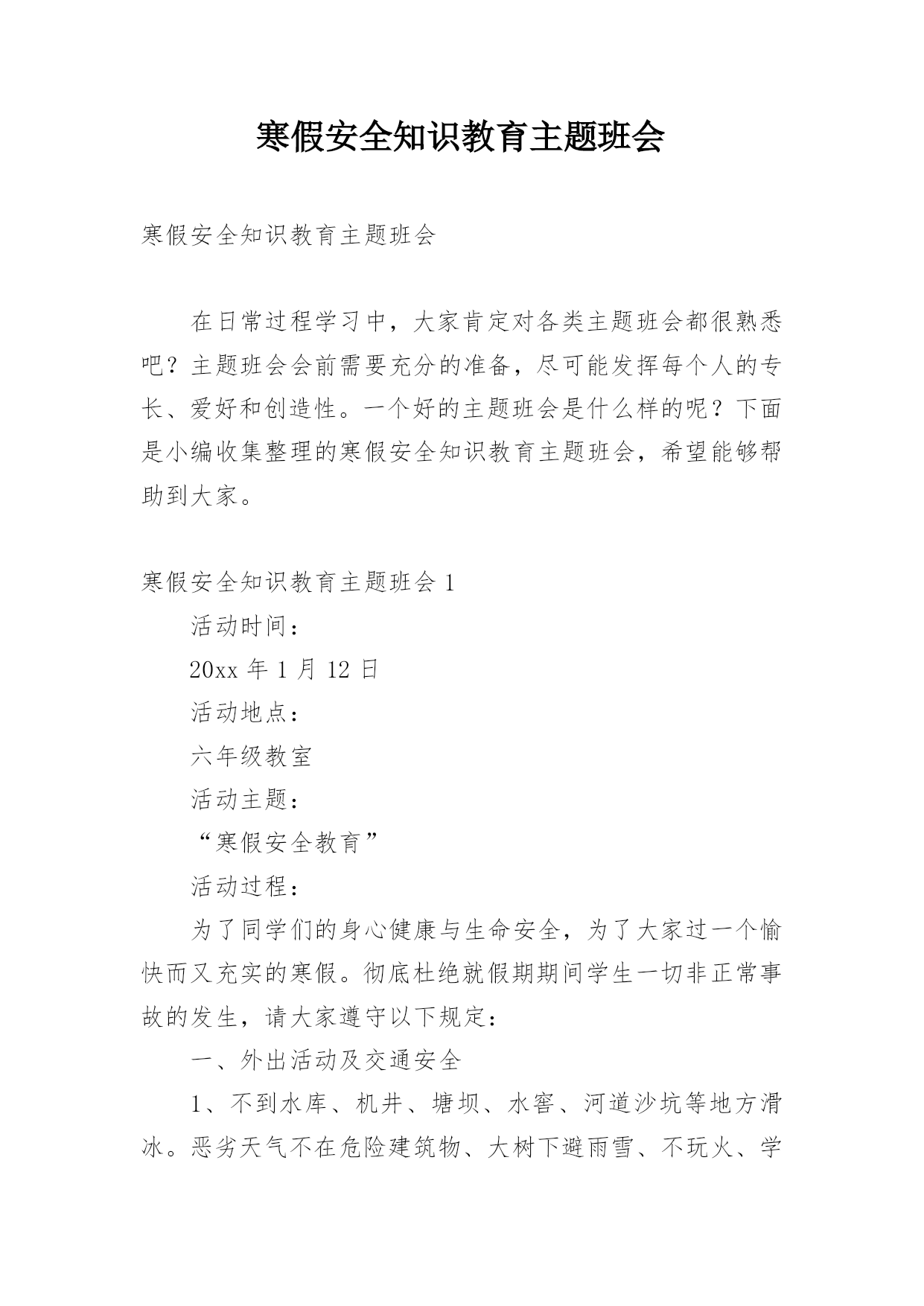 寒假安全知识教育主题班会

寒假安全知识教育主题班会

在日常过程学习中，大家肯定对各类主题班会都很熟悉吧？主题班会会前需要充分的准备，尽可能发挥每个人的专长、爱好和创造性。一个好的主题班会是什么样的呢？下面是小编收集整理的寒假安全知识教育主题班会，希望能够帮助到大家。

寒假安全知识教育主题班会 1

活动时间：

20xx 年 1 月 12 日

活动地点：

六年级教室

活动主题：

“寒假安全教育”

活动过程：

为了同学们的身心健康与生命安全，为了大家过一个愉快而又充实的寒假。彻底杜绝就假期期间学生一切非正常事故的发生，请大家遵守以下规定：

一、外出活动及交通安全

1、不到水库、机井、塘坝、水窖、河道沙坑等地方滑冰。恶劣天气不在危险建筑物、大树下避雨雪、不玩火、学